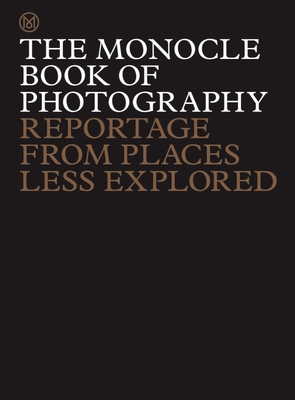 M

THE MONOCLE BOOK OF PHOTOGRAPHY
REPORTAGE FROM PLACES LESS EXPLORED